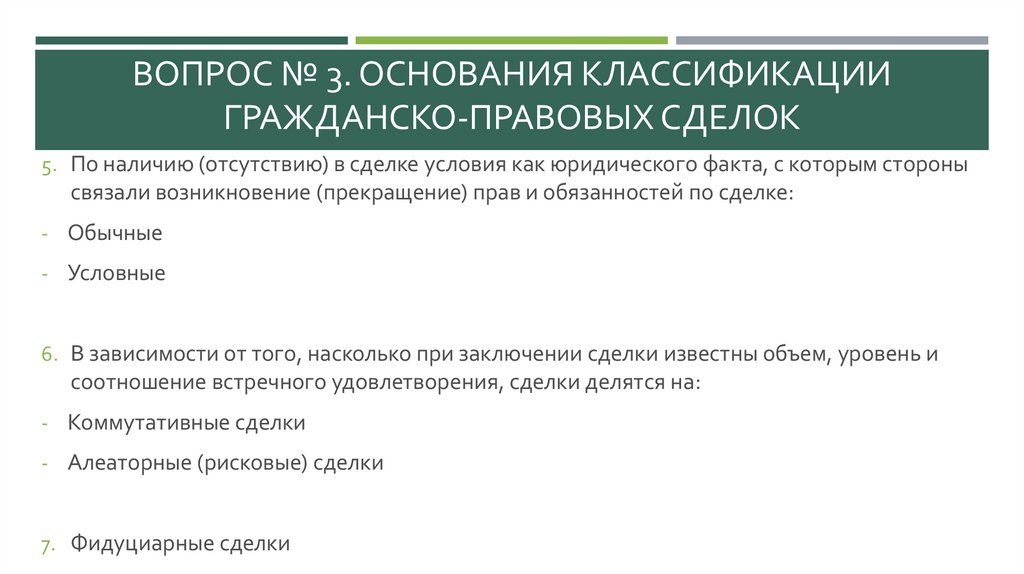 ВОПРОС № 3. ОСНОВАНИЯ КЛАССИФИКАЦИИ ГРАЖДАНСКО-ПРАВОВЫХ СДЕЛОК

5. По наличию (отсутствию) в сделке условия как юридического факта, с которым стороны связали возникновение (прекращение) прав и обязанностей по сделке:

- Обычные

- Условные

6. В зависимости от того, насколько при заключении сделки известны объем, уровень и соотношение встречного удовлетворения, сделки делятся на:

- Коммутативные сделки

- Алеаторные (рисковые) сделки

7. Фидуциарные сделки